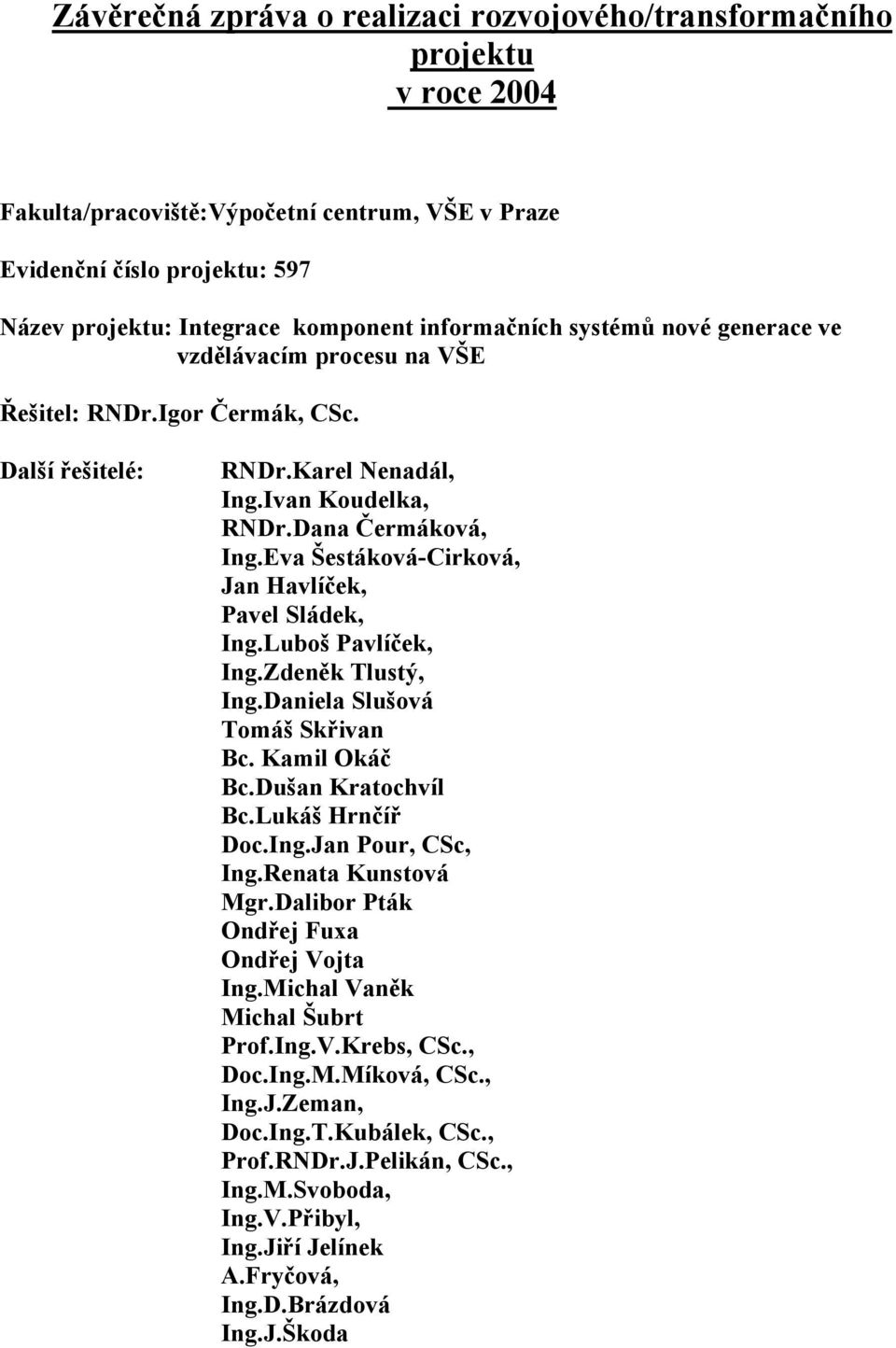 Závěrečná zpráva o realizaci rozvojového/transformačního projektu v roce 2004

Fakulta/pracoviště:Výpočetní centrum, VŠE v Praze

Evidenční číslo projektu: 597

Název projektu: Integrace komponent informačních systémů nové generace ve vzdělávacím procesu na VŠE

Řešitel: RNDr.Igor Čermák, CSc.

Další řešitelé:

RNDr.Karel Nenadál,
Ing.Ivan Koudelka,
RNDr.Dana Čermáková,
Ing.Eva Šestáková-Cirková,
Jan Havlíček,
Pavel Sládek,
Ing.Luboš Pavlíček,
Ing.Zdeněk Tlustý,
Ing.Daniela Slušová
Tomáš Skřivan
Bc. Kamil Okáč
Bc.Dušan Kratochvíl
Bc.Lukáš Hrnčíř
Doc.Ing.Jan Pour, CSc,
Ing.Renata Kunstová
Mgr.Dalibor Pták
Ondřej Fuxa
Ondřej Vojta
Ing.Michal Vaněk
Michal Šubrt
Prof.Ing.V.Krebs, CSc.,
Doc.Ing.M.Míková, CSc.,
Ing.J.Zeman,
Doc.Ing.T.Kubálek, CSc.,
Prof.RNDr.J.Pelikán, CSc.,
Ing.M.Svoboda,
Ing.V.Přibyl,
Ing.Jiří Jelínek
A.Fryčová,
Ing.D.Brázdová
Ing.J.Škoda